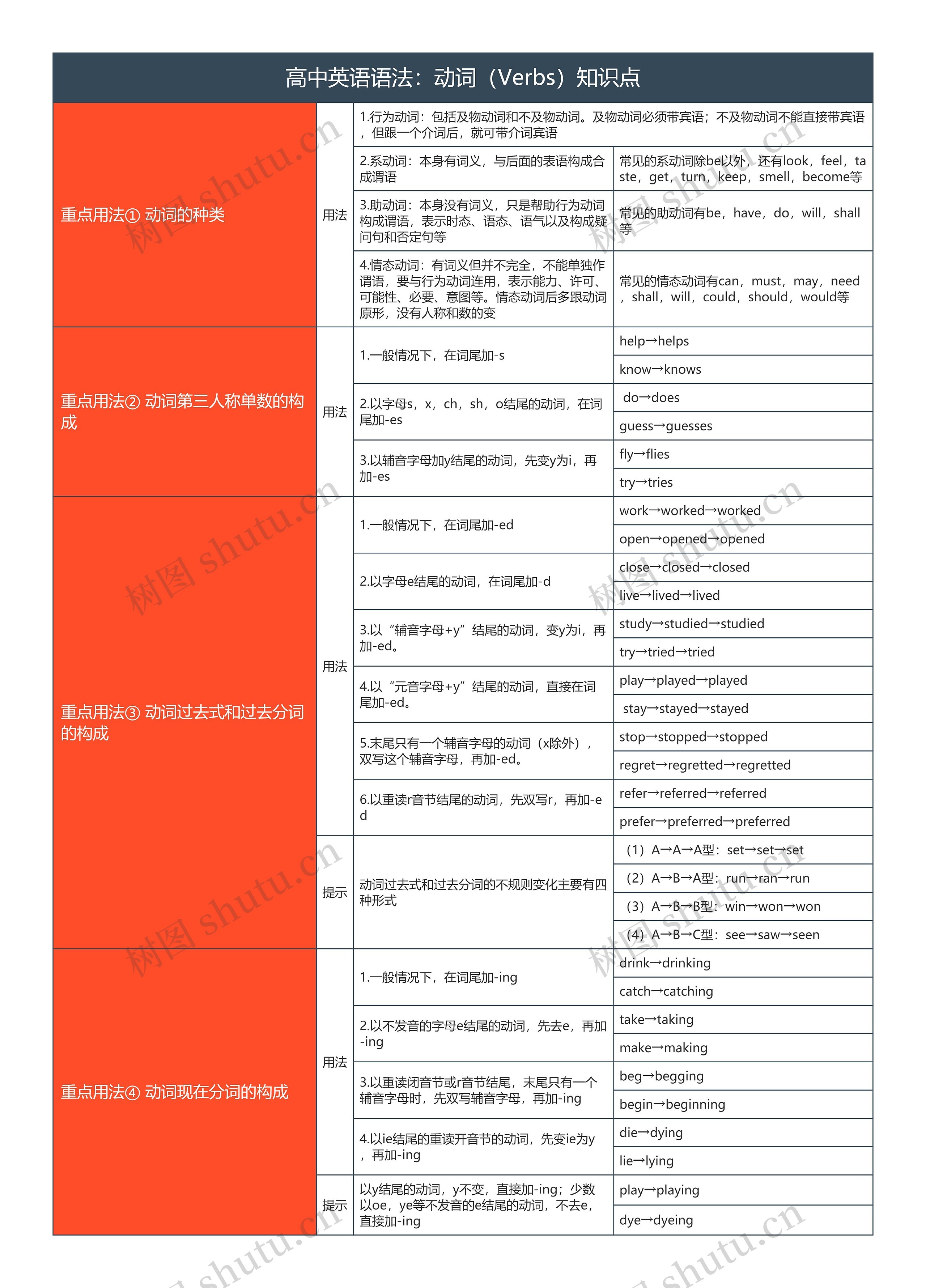 高中英语语法：动词（Verbs）知识点

| | | | |
|---|---|---|---|
| 重点用法① 动词的种类 | 用法 | 1.行为动词：包括及物动词和不及物动词。及物动词必须带宾语；不及物动词不能直接带宾语，但跟一个介词后，就可带介词宾语 | |
| | | 2.系动词：本身有词义，与后面的表语构成合成谓语 | 常见的系动词除be以外，还有look，feel，taste，get，turn，keep，smell，become等 |
| | | 3.助动词：本身没有词义，只是帮助行为动词构成谓语，表示时态、语态、语气以及构成疑问句和否定句等 | 常见的助动词有be，have，do，will，shall等 |
| | | 4.情态动词：有词义但并不完全，不能单独作谓语，要与行为动词连用，表示能力、许可、可能性、必要、意图等。情态动词后多跟动词原形，没有人称和数的变 | 常见的情态动词有can，must，may，need，shall，will，could，should，would等 |
| 重点用法② 动词第三人称单数的构成 | 用法 | 1.一般情况下，在词尾加-s | help→helps |
| | | | know→knows |
| | | 2.以字母s，x，ch，sh，o结尾的动词，在词尾加-es | do→does |
| | | | guess→guesses |
| | | 3.以辅音字母加y结尾的动词，先变y为i，再加-es | fly→flies |
| | | | try→tries |
| 重点用法③ 动词过去式和过去分词的构成 | 用法 | 1.一般情况下，在词尾加-ed | work→worked→worked |
| | | | open→opened→opened |
| | | 2.以字母e结尾的动词，在词尾加-d | close→closed→closed |
| | | | live→lived→lived |
| | | 3.以“辅音字母+y”结尾的动词，变y为i，再加-ed。 | study→studied→studied |
| | | | try→tried→tried |
| | | 4.以“元音字母+y”结尾的动词，直接在词尾加-ed。 | play→played→played |
| | | | stay→stayed→stayed |
| | | 5.末尾只有一个辅音字母的动词（x除外），双写这个辅音字母，再加-ed。 | stop→stopped→stopped |
| | | | regret→regretted→regretted |
| | | 6.以重读r音节结尾的动词，先双写r，再加-ed | refer→referred→referred |
| | | | prefer→preferred→preferred |
| | 提示 | 动词过去式和过去分词的不规则变化主要有四种形式 | （1）A→A→A型：set→set→set |
| | | | （2）A→B→A型：run→ran→run |
| | | | （3）A→B→B型：win→won→won |
| | | | （4）A→B→C型：see→saw→seen |
| 重点用法④ 动词现在分词的构成 | 用法 | 1.一般情况下，在词尾加-ing | drink→drinking |
| | | | catch→catching |
| | | 2.以不发音的字母e结尾的动词，先去e，再加-ing | take→taking |
| | | | make→making |
| | | 3.以重读闭音节或r音节结尾，末尾只有一个辅音字母时，先双写辅音字母，再加-ing | beg→begging |
| | | | begin→beginning |
| | | 4.以ie结尾的重读开音节的动词，先变ie为y，再加-ing | die→dying |
| | | | lie→lying |
| | 提示 | 以y结尾的动词，y不变，直接加-ing；少数以oe，ye等不发音的e结尾的动词，不去e，直接加-ing | play→playing |
| | | | dye→dyeing |

树图 shutu.cn